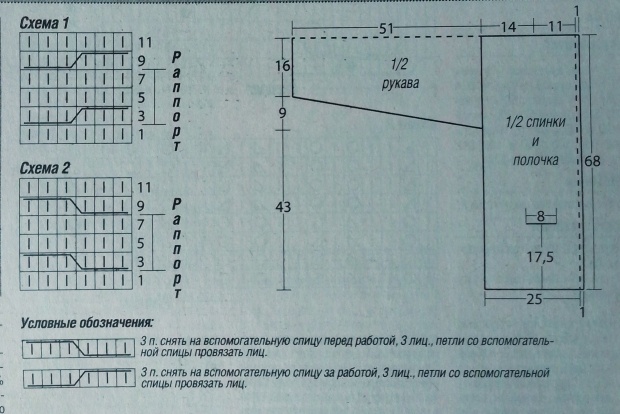 Схема 1

11
9
7
5
3
1

Раппорт

Схема 2

11
9
7
5
3
1

Раппорт

51
14
11
1
16
9
43
1/2 рукава
1/2 спинки и полочка
68
8
17,5
25
1

Условные обозначения:

3 п. снять на вспомогательную спицу перед работой, 3 лиц., петли со вспомогательной спицы провязать лиц.

3 п. снять на вспомогательную спицу за работой, 3 лиц., петли со вспомогательной спицы провязать лиц.